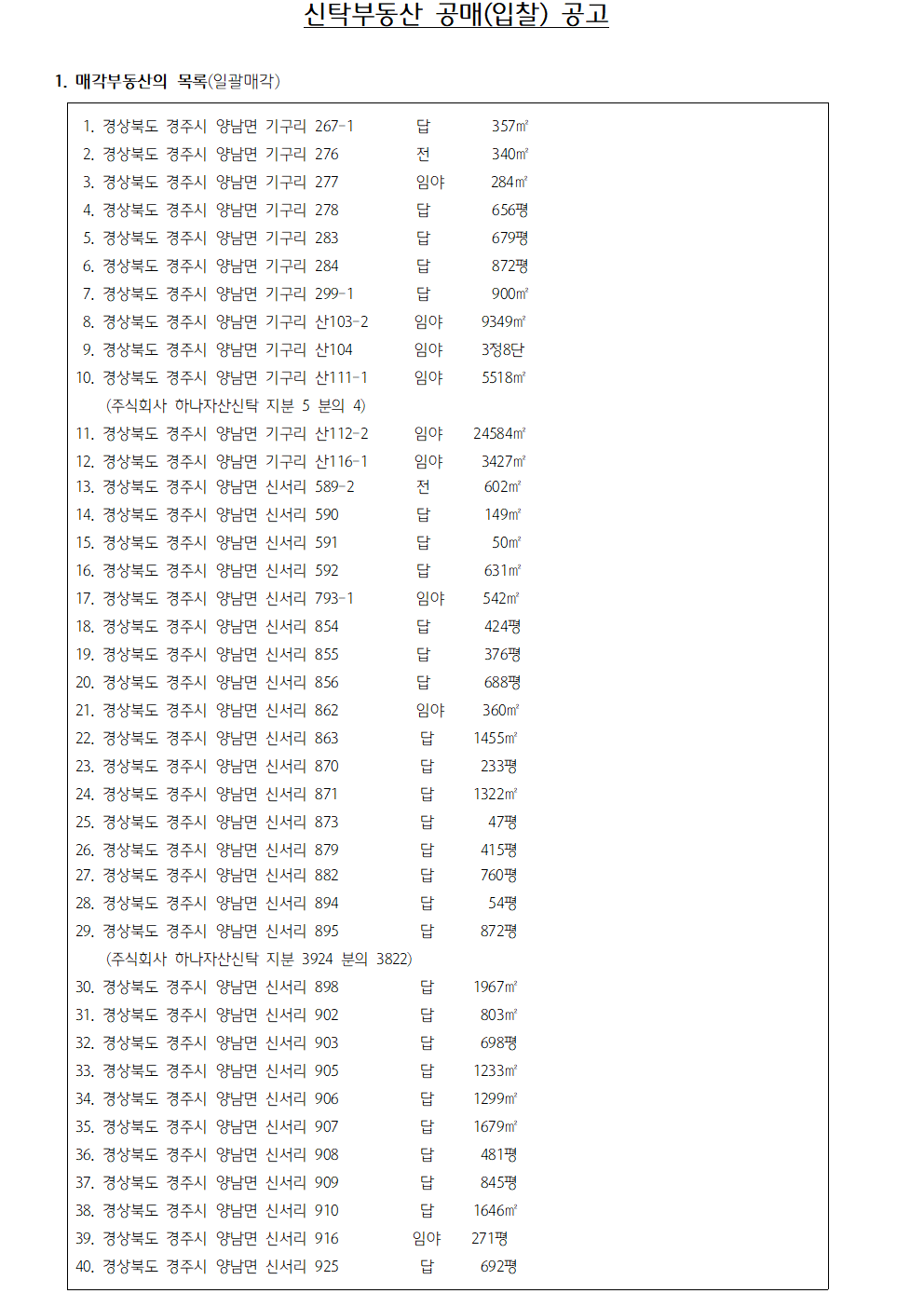 신탁부동산 공매(입찰) 공고

1. 매각부동산의 목록(일괄매각)

1. 경상북도 경주시 양남면 기구리 267-1 답 357㎡
2. 경상북도 경주시 양남면 기구리 276 전 340㎡
3. 경상북도 경주시 양남면 기구리 277 임야 284㎡
4. 경상북도 경주시 양남면 기구리 278 답 656평
5. 경상북도 경주시 양남면 기구리 283 답 679평
6. 경상북도 경주시 양남면 기구리 284 답 872평
7. 경상북도 경주시 양남면 기구리 299-1 답 900㎡
8. 경상북도 경주시 양남면 기구리 산103-2 임야 9349㎡
9. 경상북도 경주시 양남면 기구리 산104 임야 3정8단
10. 경상북도 경주시 양남면 기구리 산111-1 임야 5518㎡
(주식회사 하나자산신탁 지분 5 분의 4)
11. 경상북도 경주시 양남면 기구리 산112-2 임야 24584㎡
12. 경상북도 경주시 양남면 기구리 산116-1 임야 3427㎡
13. 경상북도 경주시 양남면 신서리 589-2 전 602㎡
14. 경상북도 경주시 양남면 신서리 590 답 149㎡
15. 경상북도 경주시 양남면 신서리 591 답 50㎡
16. 경상북도 경주시 양남면 신서리 592 답 631㎡
17. 경상북도 경주시 양남면 신서리 793-1 임야 542㎡
18. 경상북도 경주시 양남면 신서리 854 답 424평
19. 경상북도 경주시 양남면 신서리 855 답 376평
20. 경상북도 경주시 양남면 신서리 856 답 688평
21. 경상북도 경주시 양남면 신서리 862 임야 360㎡
22. 경상북도 경주시 양남면 신서리 863 답 1455㎡
23. 경상북도 경주시 양남면 신서리 870 답 233평
24. 경상북도 경주시 양남면 신서리 871 답 1322㎡
25. 경상북도 경주시 양남면 신서리 873 답 47평
26. 경상북도 경주시 양남면 신서리 879 답 415평
27. 경상북도 경주시 양남면 신서리 882 답 760평
28. 경상북도 경주시 양남면 신서리 894 답 54평
29. 경상북도 경주시 양남면 신서리 895 답 872평
(주식회사 하나자산신탁 지분 3924 분의 3822)
30. 경상북도 경주시 양남면 신서리 898 답 1967㎡
31. 경상북도 경주시 양남면 신서리 902 답 803㎡
32. 경상북도 경주시 양남면 신서리 903 답 698평
33. 경상북도 경주시 양남면 신서리 905 답 1233㎡
34. 경상북도 경주시 양남면 신서리 906 답 1299㎡
35. 경상북도 경주시 양남면 신서리 907 답 1679㎡
36. 경상북도 경주시 양남면 신서리 908 답 481평
37. 경상북도 경주시 양남면 신서리 909 답 845평
38. 경상북도 경주시 양남면 신서리 910 답 1646㎡
39. 경상북도 경주시 양남면 신서리 916 임야 271평
40. 경상북도 경주시 양남면 신서리 925 답 692평